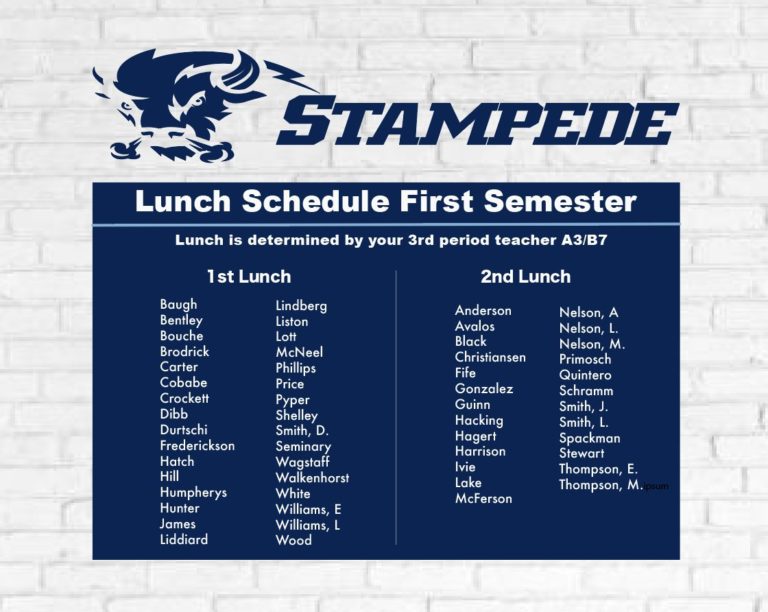 STAMPEDE

Lunch Schedule First Semester

Lunch is determined by your 3rd period teacher A3/B7

1st Lunch

Baugh
Bentley
Bouche
Brodrick
Carter
Cobabe
Crockett
Dibb
Durtschi
Frederickson
Hatch
Hill
Humpherys
Hunter
James
Liddiard

Lindberg
Liston
Lott
McNeel
Phillips
Price
Pyper
Shelley
Smith, D.
Seminary
Wagstaff
Walkenhorst
White
Williams, E
Williams, L
Wood

2nd Lunch

Anderson
Avalos
Black
Christiansen
Fife
Gonzalez
Guinn
Hacking
Hagert
Harrison
Ivie
Lake
McFerson

Nelson, A
Nelson, L.
Nelson, M.
Primosch
Quintero
Schramm
Smith, J.
Smith, L.
Spackman
Stewart
Thompson, E.
Thompson, M. ipsum